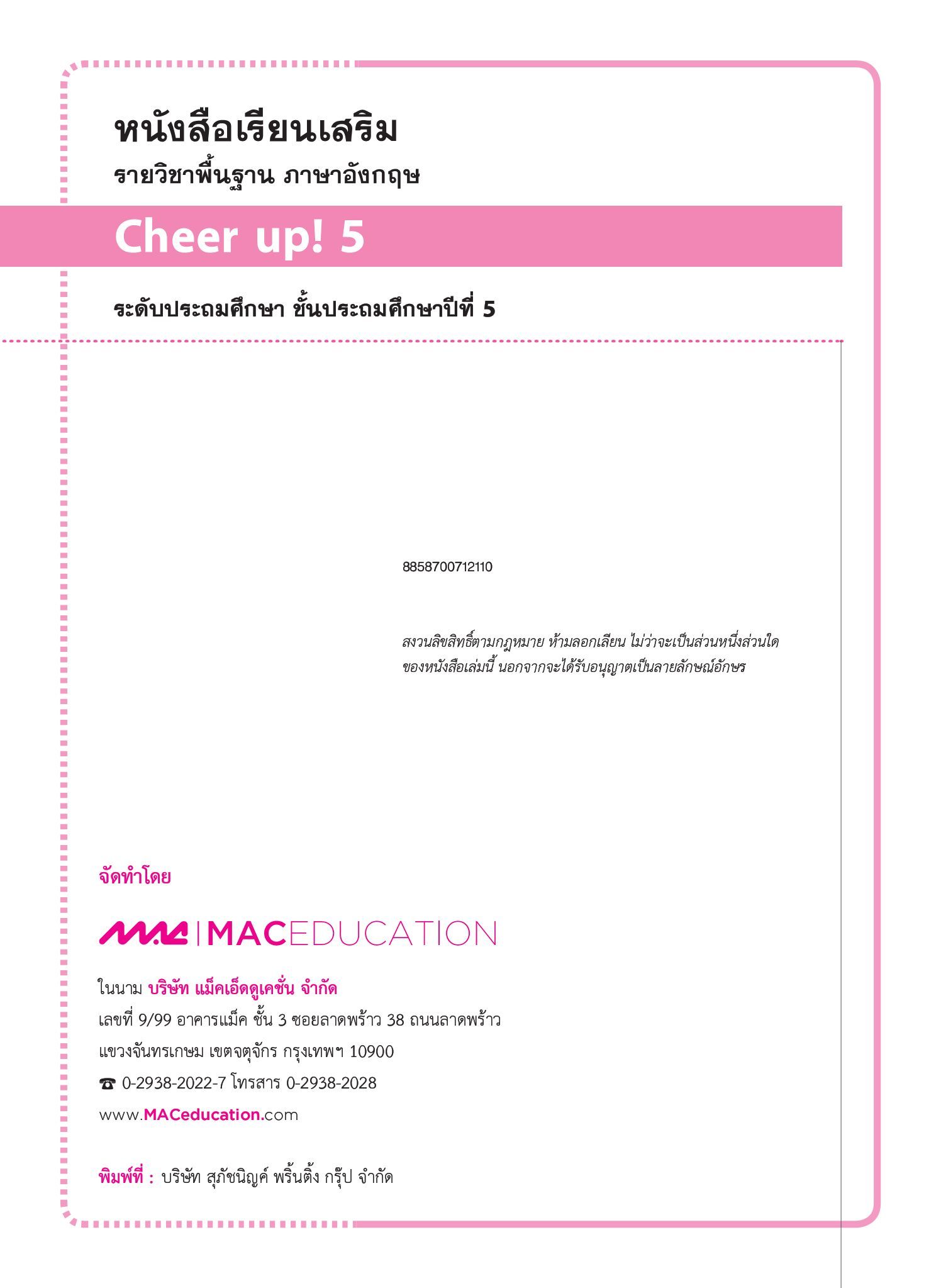 หนังสือเรียนเสริม

รายวิชาพื้นฐาน ภาษาอังกฤษ

Cheer up! 5

ระดับประถมศึกษา ชั้นประถมศึกษาปีที่ 5

8858700712110

สงวนลิขสิทธิ์ตามกฎหมาย ห้ามลอกเลียน ไม่ว่าจะเป็นส่วนหนึ่งส่วนใด ของหนังสือเล่มนี้ นอกจากจะได้รับอนุญาตเป็นลายลักษณ์อักษร

จัดทำโดย

MAC | MACEDUCATION

ในนาม บริษัท แม็คเอ็ดดูเคชั่น จำกัด
เลขที่ 9/99 อาคารแม็ค ชั้น 3 ซอยลาดพร้าว 38 ถนนลาดพร้าว
แขวงจันทรเกษม เขตจตุจักร กรุงเทพฯ 10900
☎ 0-2938-2022-7 โทรสาร 0-2938-2028
www.MACeducation.com

พิมพ์ที่ : บริษัท สุภัชนิญค์ พริ้นติ้ง กรุ๊ป จำกัด